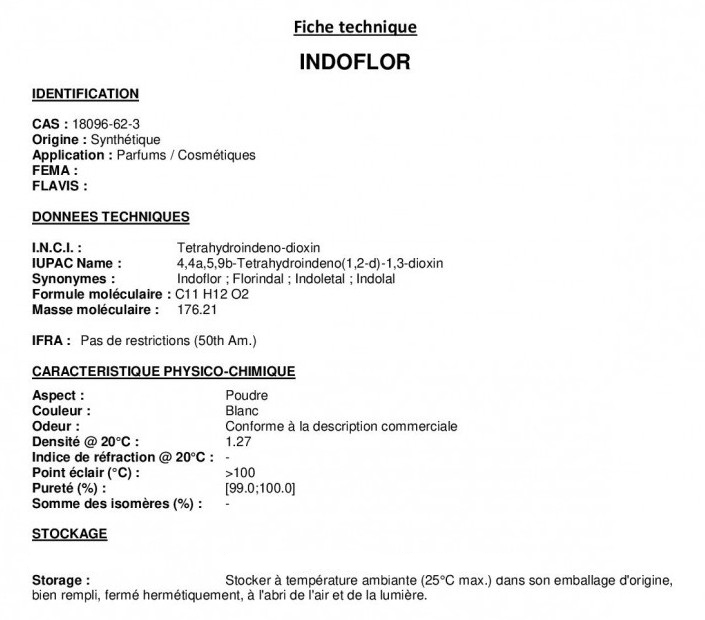 Fiche technique

INDOFLOR

IDENTIFICATION

CAS : 18096-62-3
Origine : Synthétique
Application : Parfums / Cosmétiques
FEMA :
FLAVIS :

DONNEES TECHNIQUES

I.N.C.I. : Tetrahydroindeno-dioxin
IUPAC Name : 4,4a,5,9b-Tetrahydroindeno(1,2-d)-1,3-dioxin
Synonymes : Indoflor ; Florindal ; Indoletal ; Indolal
Formule moléculaire : C11 H12 O2
Masse moléculaire : 176.21

IFRA : Pas de restrictions (50th Am.)

CARACTERISTIQUE PHYSICO-CHIMIQUE

Aspect : Poudre
Couleur : Blanc
Odeur : Conforme à la description commerciale
Densité @ 20°C : 1.27
Indice de réfraction @ 20°C : -
Point éclair (°C) : >100
Pureté (%) : [99.0;100.0]
Somme des isomères (%) : -

STOCKAGE

Storage : Stocker à température ambiante (25°C max.) dans son emballage d'origine, bien rempli, fermé hermétiquement, à l'abri de l'air et de la lumière.